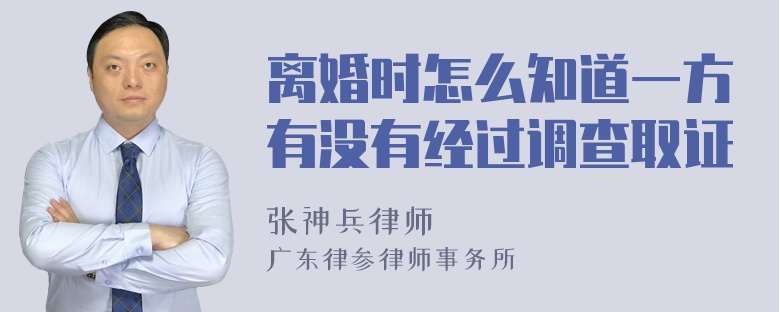 离婚时怎么知道一方有没有经过调查取证

张神兵律师
广东律参律师事务所